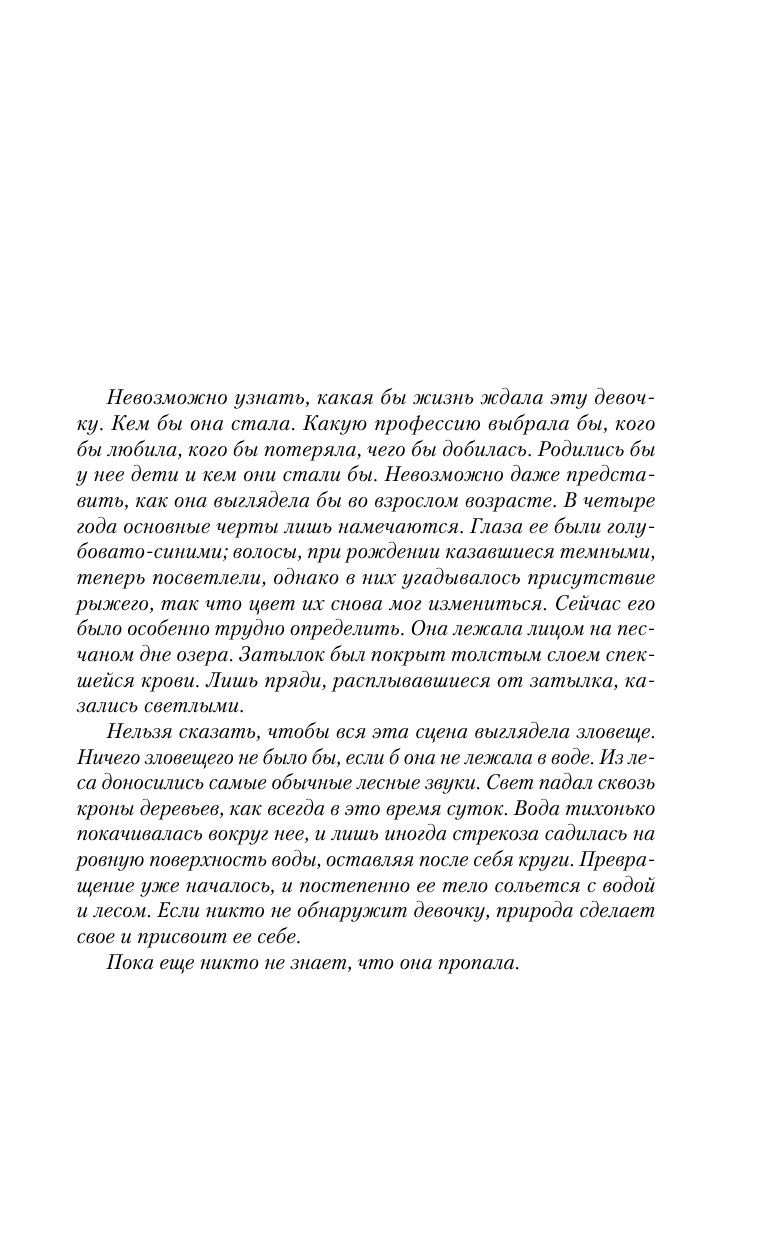 Невозможно узнать, какая бы жизнь ждала эту девочку. Кем бы она стала. Какую профессию выбрала бы, кого бы любила, кого бы потеряла, чего бы добилась. Родились бы у нее дети и кем они стали бы. Невозможно даже представить, как она выглядела бы во взрослом возрасте. В четыре года основные черты лишь намечаются. Глаза ее были голубовато-синими; волосы, при рождении казавшиеся темными, теперь посветлели, однако в них угадывалось присутствие рыжего, так что цвет их снова мог измениться. Сейчас его было особенно трудно определить. Она лежала лицом на песчаном дне озера. Затылок был покрыт толстым слоем спекшейся крови. Лишь пряди, расплывавшиеся от затылка, казались светлыми.

Нельзя сказать, чтобы вся эта сцена выглядела зловеще. Ничего зловещего не было бы, если б она не лежала в воде. Из леса доносились самые обычные лесные звуки. Свет падал сквозь кроны деревьев, как всегда в это время суток. Вода тихонько покачивалась вокруг нее, и лишь иногда стрекоза садилась на ровную поверхность воды, оставляя после себя круги. Превращение уже началось, и постепенно ее тело сольется с водой и лесом. Если никто не обнаружит девочку, природа сделает свое и присвоит ее себе.

Пока еще никто не знает, что она пропала.